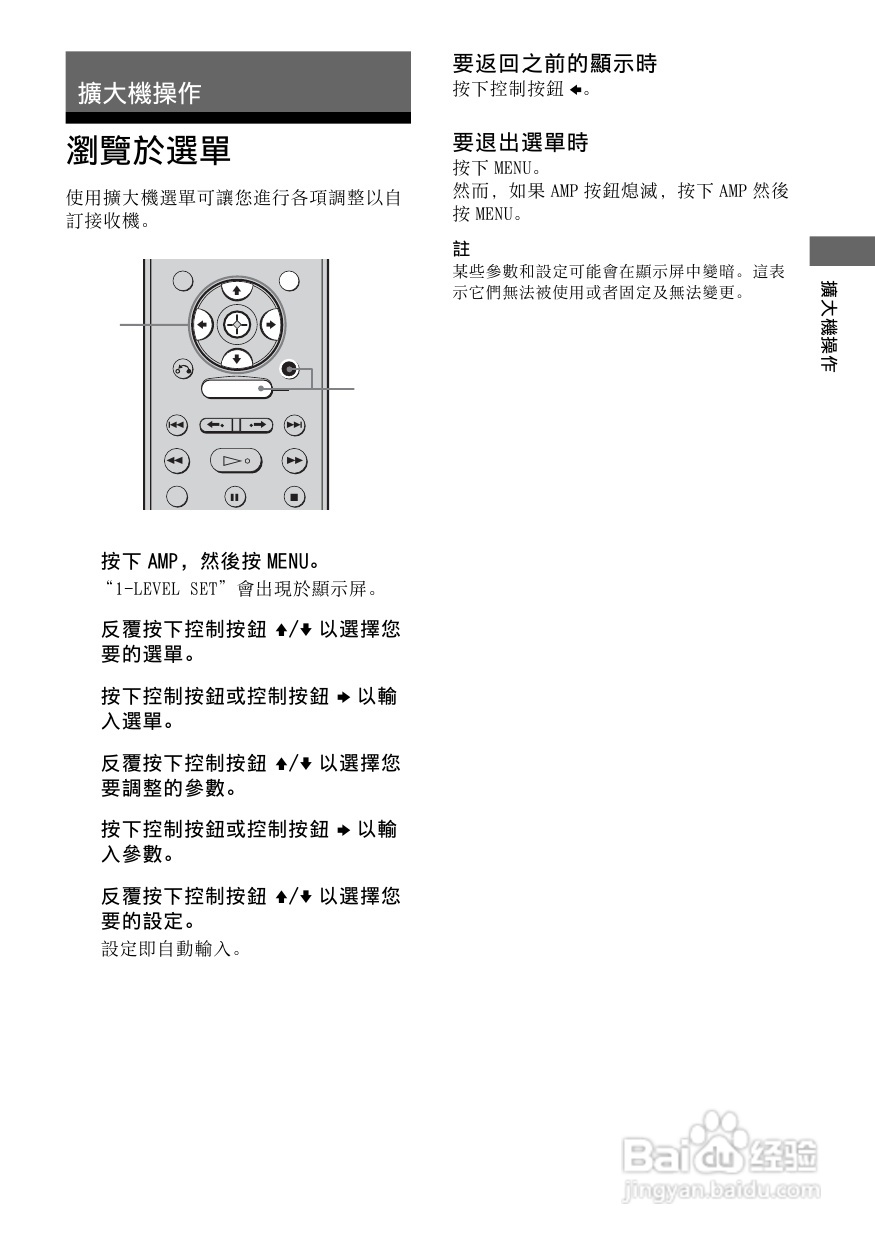 擴大機操作

瀏覽於選單

使用擴大機選單可讓您進行各項調整以自訂接收機。

按下 AMP，然後按 MENU。
“1-LEVEL SET”會出現於顯示屏。

反覆按下控制按鈕 ↑/↓ 以選擇您要的選單。

按下控制按鈕或控制按鈕 → 以輸入選單。

反覆按下控制按鈕 ↑/↓ 以選擇您要調整的參數。

按下控制按鈕或控制按鈕 → 以輸入參數。

反覆按下控制按鈕 ↑/↓ 以選擇您要的設定。
設定即自動輸入。

要返回之前的顯示時
按下控制按鈕 ←。

要退出選單時
按下 MENU。
然而，如果 AMP 按鈕熄滅，按下 AMP 然後按 MENU。

註
某些參數和設定可能會在顯示屏中變暗。這表示它們無法被使用或者固定及無法變更。

擴大機操作

Baidu 经验
jingyan.baidu.com